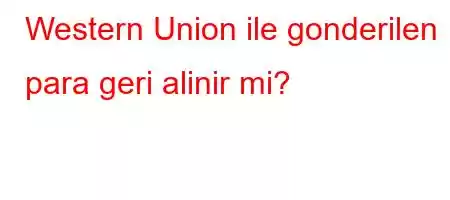 Western Union ile gonderilen para geri alinir mi?